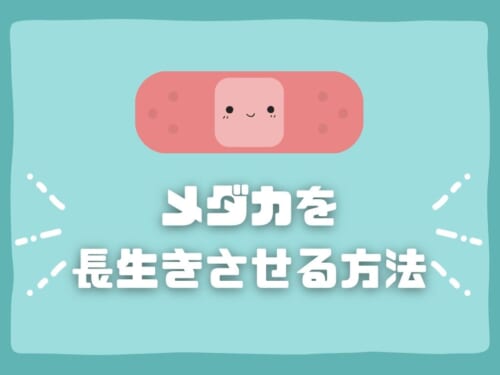 メダカを
長生きさせる方法